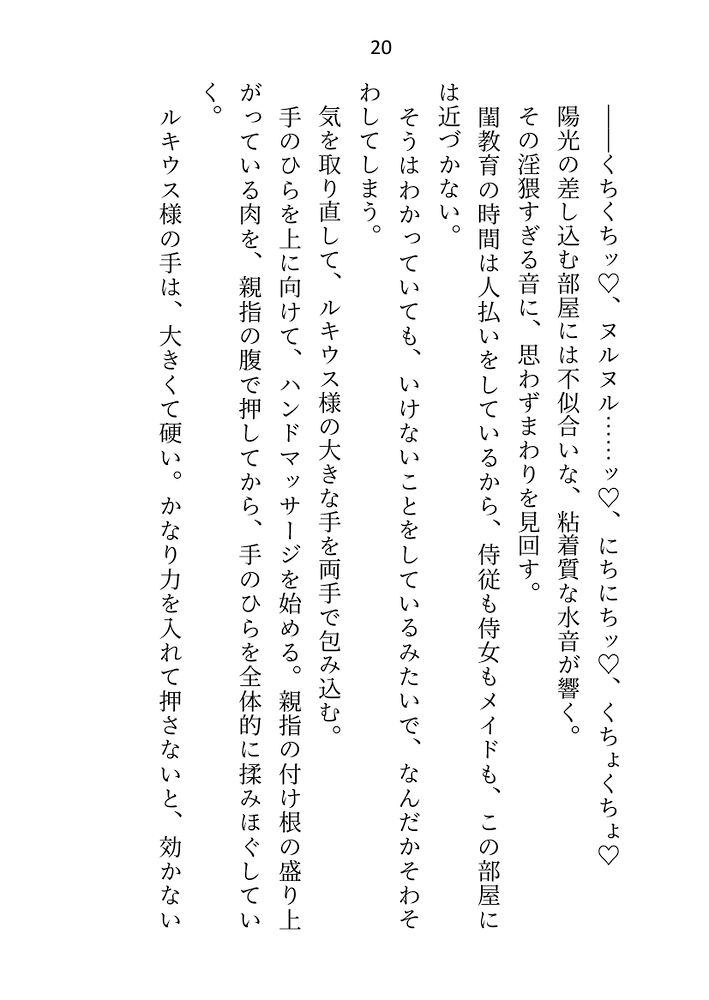 20

――くちくちッ♡、ヌルヌル……ッ♡、にちにちッ♡、くちょくちょ♡

陽光の差し込む部屋には不似合いな、粘着質な水音が響く。

その淫猥すぎる音に、思わずまわりを見回す。

閨教育の時間は人払いをしているから、侍従も侍女もメイドも、この部屋には近づかない。

そうはわかっていても、いけないことをしているみたいで、なんだかそわそわしてしまう。

気を取り直して、ルキウス様の大きな手を両手で包み込む。

手のひらを上に向けて、ハンドマッサージを始める。親指の付け根の盛り上がっている肉を、親指の腹で押してから、手のひらを全体的に揉みほぐしていく。

ルキウス様の手は、大きくて硬い。かなり力を入れて押さないと、効かない